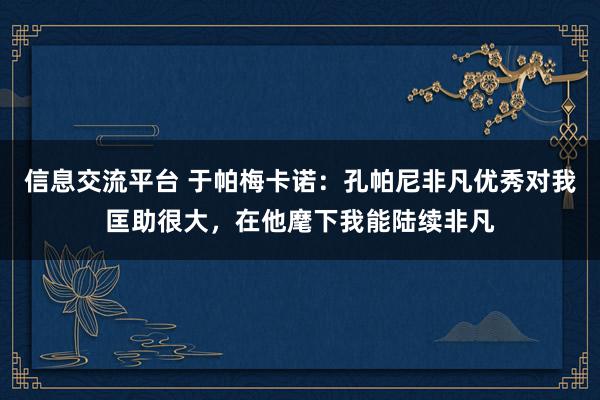 信息交流平台 于帕梅卡诺：孔帕尼非凡优秀对我匡助很大，在他麾下我能陆续非凡